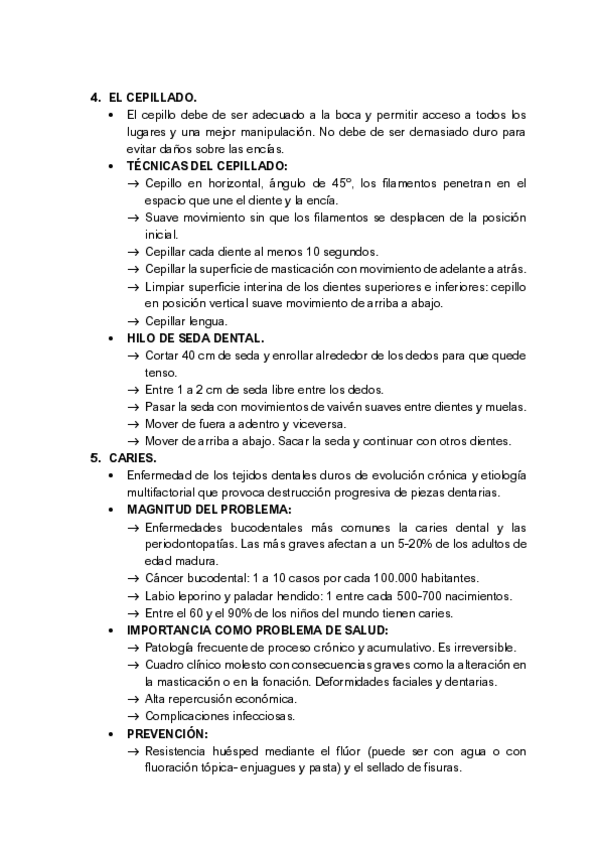 4. EL CEPILLADO.
• El cepillo debe de ser adecuado a la boca y permitir acceso a todos los lugares y una mejor manipulación. No debe de ser demasiado duro para evitar daños sobre las encías.
• TÉCNICAS DEL CEPILLADO:
→ Cepillo en horizontal, ángulo de 45º, los filamentos penetran en el espacio que une el diente y la encía.
→ Suave movimiento sin que los filamentos se desplacen de la posición inicial.
→ Cepillar cada diente al menos 10 segundos.
→ Cepillar la superficie de masticación con movimiento de adelante a atrás.
→ Limpiar superficie interina de los dientes superiores e inferiores: cepillo en posición vertical suave movimiento de arriba a abajo.
→ Cepillar lengua.
• HILO DE SEDA DENTAL.
→ Cortar 40 cm de seda y enrollar alrededor de los dedos para que quede tenso.
→ Entre 1 a 2 cm de seda libre entre los dedos.
→ Pasar la seda con movimientos de vaivén suaves entre dientes y muelas.
→ Mover de fuera a adentro y viceversa.
→ Mover de arriba a abajo. Sacar la seda y continuar con otros dientes.
5. CARIES.
• Enfermedad de los tejidos dentales duros de evolución crónica y etiología multifactorial que provoca destrucción progresiva de piezas dentarias.
• MAGNITUD DEL PROBLEMA:
→ Enfermedades bucodentales más comunes la caries dental y las periodontopatías. Las más graves afectan a un 5-20% de los adultos de edad madura.
→ Cáncer bucodental: 1 a 10 casos por cada 100.000 habitantes.
→ Labio leporino y paladar hendido: 1 entre cada 500-700 nacimientos.
→ Entre el 60 y el 90% de los niños del mundo tienen caries.
• IMPORTANCIA COMO PROBLEMA DE SALUD:
→ Patología frecuente de proceso crónico y acumulativo. Es irreversible.
→ Cuadro clínico molesto con consecuencias graves como la alteración en la masticación o en la fonación. Deformidades faciales y dentarias.
→ Alta repercusión económica.
→ Complicaciones infecciosas.
• PREVENCIÓN:
→ Resistencia huésped mediante el flúor (puede ser con agua o con fluoración tópica- enjuagues y pasta) y el sellado de fisuras.